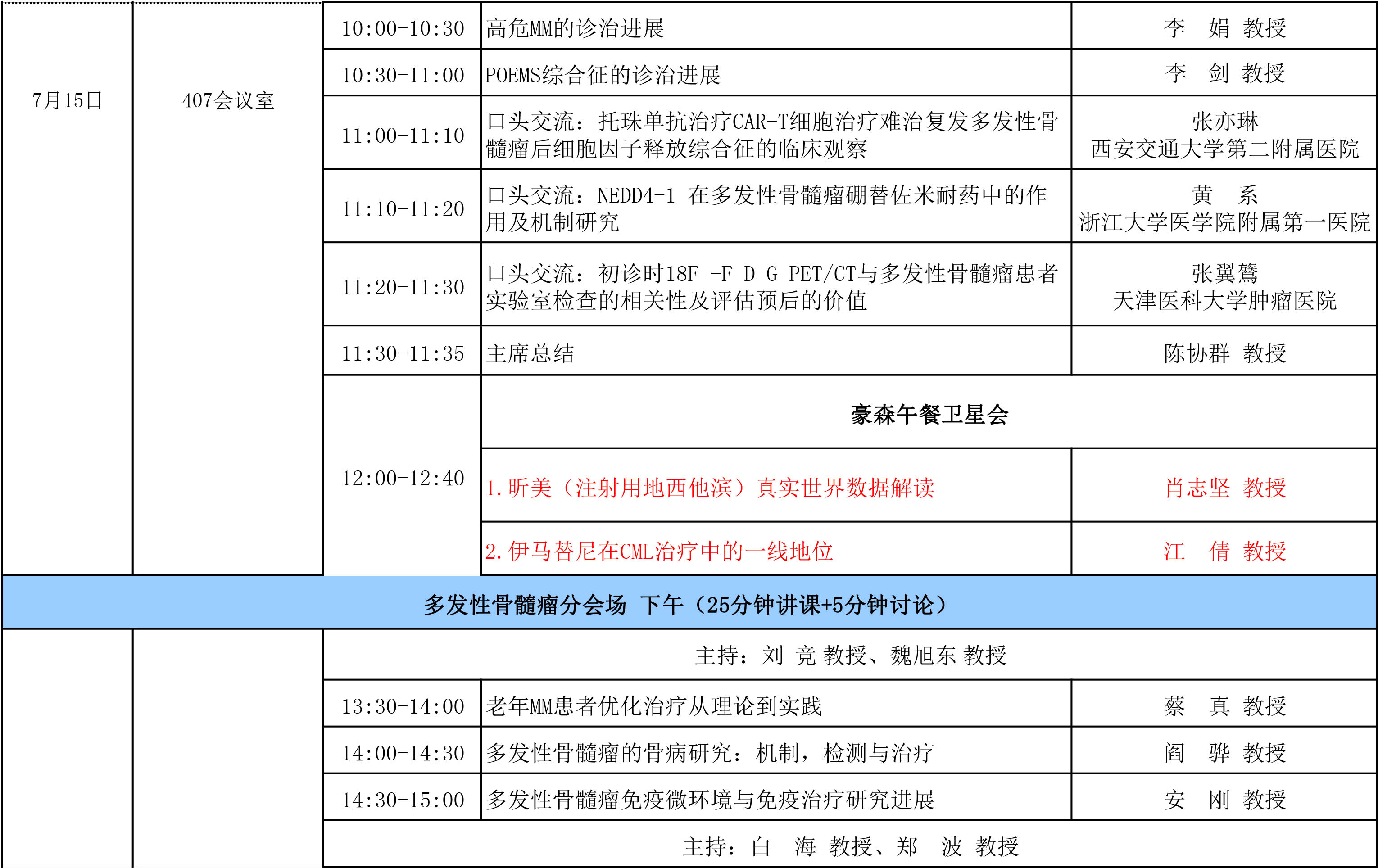 | 7月15日 | 407会议室 | 10:00-10:30 | 高危MM的诊治进展 | 李 娟 教授 |
|---|---|---|---|---|
| | | 10:30-11:00 | POEMS综合征的诊治进展 | 李 剑 教授 |
| | | 11:00-11:10 | 口头交流：托珠单抗治疗CAR-T细胞治疗难治复发多发性骨髓瘤后细胞因子释放综合征的临床观察 | 张亦琳 西安交通大学第二附属医院 |
| | | 11:10-11:20 | 口头交流：NEDD4-1 在多发性骨髓瘤硼替佐米耐药中的作用及机制研究 | 黄 系 浙江大学医学院附属第一医院 |
| | | 11:20-11:30 | 口头交流：初诊时18F -F D G PET/CT与多发性骨髓瘤患者实验室检查的相关性及评估预后的价值 | 张翼鷟 天津医科大学肿瘤医院 |
| | | 11:30-11:35 | 主席总结 | 陈协群 教授 |
| | | 12:00-12:40 | 豪森午餐卫星会 | |
| | | | 1.昕美（注射用地西他滨）真实世界数据解读 | 肖志坚 教授 |
| | | | 2.伊马替尼在CML治疗中的一线地位 | 江 倩 教授 |
| 多发性骨髓瘤分会场 下午（25分钟讲课+5分钟讨论） | | | | |
| | | 主持：刘 竞 教授、魏旭东 教授 | | |
| | | 13:30-14:00 | 老年MM患者优化治疗从理论到实践 | 蔡 真 教授 |
| | | 14:00-14:30 | 多发性骨髓瘤的骨病研究：机制，检测与治疗 | 阎 骅 教授 |
| | | 14:30-15:00 | 多发性骨髓瘤免疫微环境与免疫治疗研究进展 | 安 刚 教授 |
| | | 主持：白 海 教授、郑 波 教授 | | |